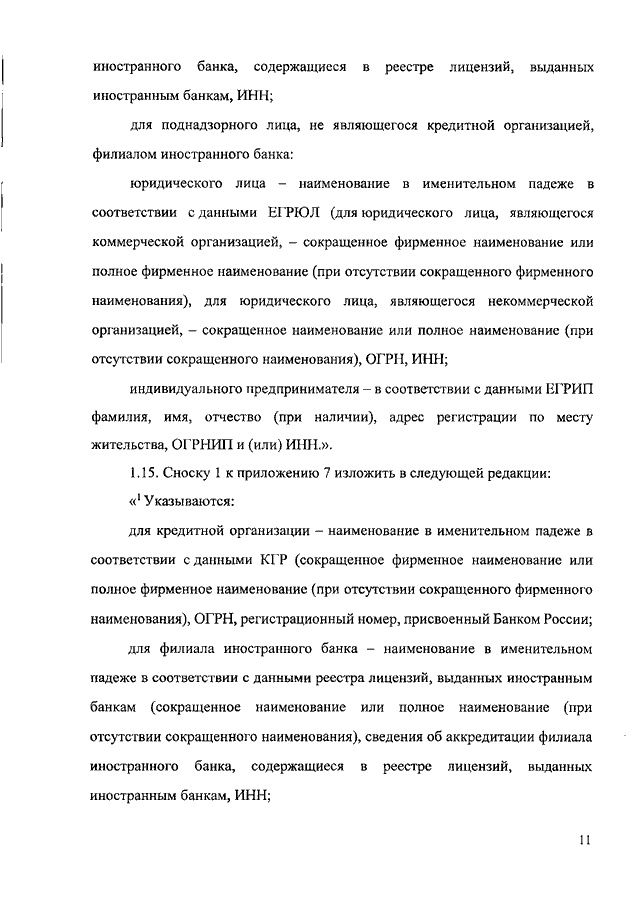 иностранного банка, содержащиеся в реестре лицензий, выданных иностранным банкам, ИНН;

для поднадзорного лица, не являющегося кредитной организацией, филиалом иностранного банка:

юридического лица – наименование в именительном падеже в соответствии с данными ЕГРЮЛ (для юридического лица, являющегося коммерческой организацией, – сокращенное фирменное наименование или полное фирменное наименование (при отсутствии сокращенного фирменного наименования), для юридического лица, являющегося некоммерческой организацией, – сокращенное наименование или полное наименование (при отсутствии сокращенного наименования), ОГРН, ИНН;

индивидуального предпринимателя – в соответствии с данными ЕГРИП фамилия, имя, отчество (при наличии), адрес регистрации по месту жительства, ОГРНИП и (или) ИНН.».

1.15. Сноску 1 к приложению 7 изложить в следующей редакции:

«$^1$ Указываются:

для кредитной организации – наименование в именительном падеже в соответствии с данными КГР (сокращенное фирменное наименование или полное фирменное наименование (при отсутствии сокращенного фирменного наименования), ОГРН, регистрационный номер, присвоенный Банком России;

для филиала иностранного банка – наименование в именительном падеже в соответствии с данными реестра лицензий, выданных иностранным банкам (сокращенное наименование или полное наименование (при отсутствии сокращенного наименования), сведения об аккредитации филиала иностранного банка, содержащиеся в реестре лицензий, выданных иностранным банкам, ИНН;

11